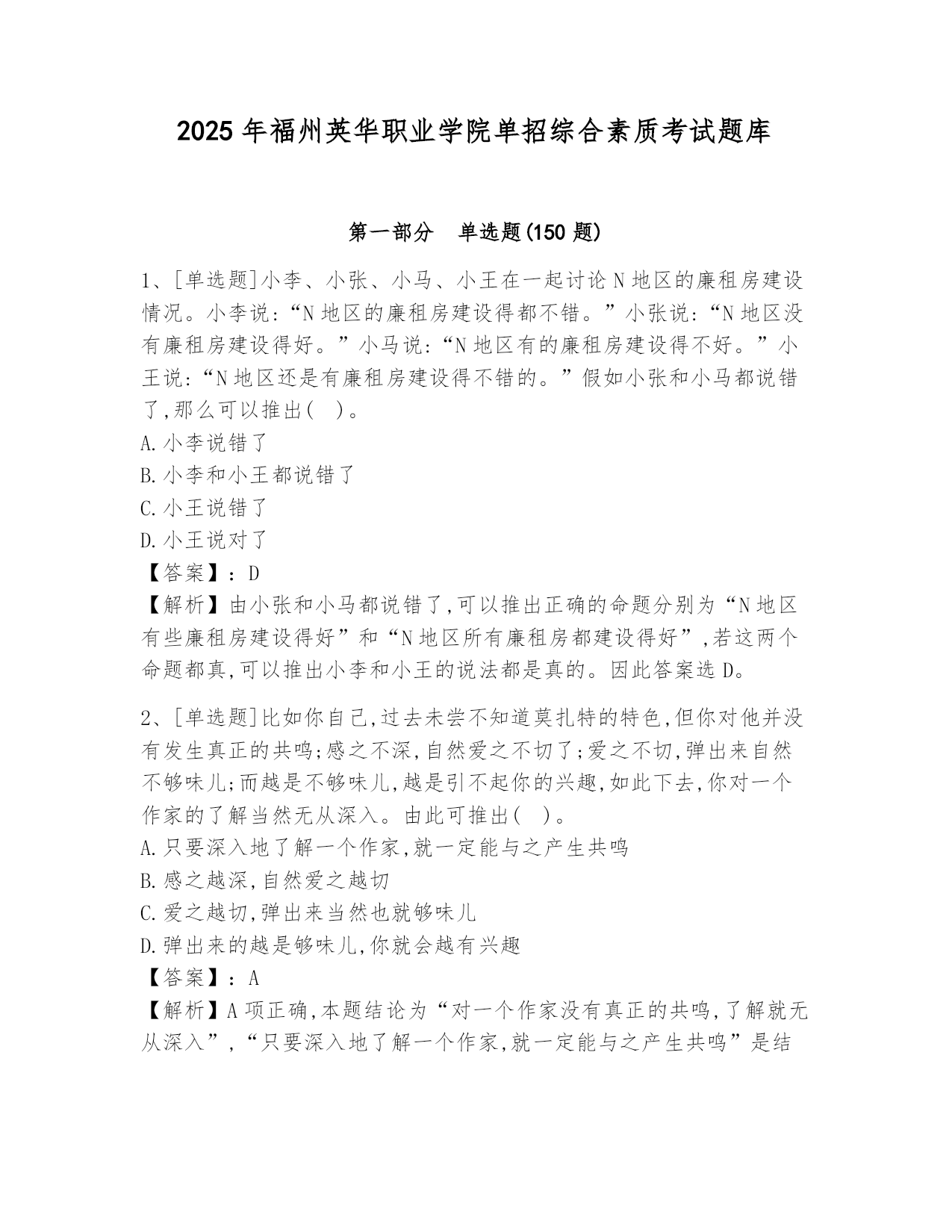 2025年福州英华职业学院单招综合素质考试题库

第一部分　单选题(150题)

1、[单选题]小李、小张、小马、小王在一起讨论N地区的廉租房建设情况。小李说:“N地区的廉租房建设得都不错。”小张说:“N地区没有廉租房建设得好。”小马说:“N地区有的廉租房建设得不好。”小王说:“N地区还是有廉租房建设得不错的。”假如小张和小马都说错了,那么可以推出(　)。
A.小李说错了
B.小李和小王都说错了
C.小王说错了
D.小王说对了
【答案】:D
【解析】由小张和小马都说错了,可以推出正确的命题分别为“N地区有些廉租房建设得好”和“N地区所有廉租房都建设得好”,若这两个命题都真,可以推出小李和小王的说法都是真的。因此答案选D。

2、[单选题]比如你自己,过去未尝不知道莫扎特的特色,但你对他并没有发生真正的共鸣;感之不深,自然爱之不切了;爱之不切,弹出来自然不够味儿;而越是不够味儿,越是引不起你的兴趣,如此下去,你对一个作家的了解当然无从深入。由此可推出(　)。
A.只要深入地了解一个作家,就一定能与之产生共鸣
B.感之越深,自然爱之越切
C.爱之越切,弹出来当然也就够味儿
D.弹出来的越是够味儿,你就会越有兴趣
【答案】:A
【解析】A项正确,本题结论为“对一个作家没有真正的共鸣,了解就无从深入”,“只要深入地了解一个作家,就一定能与之产生共鸣”是结